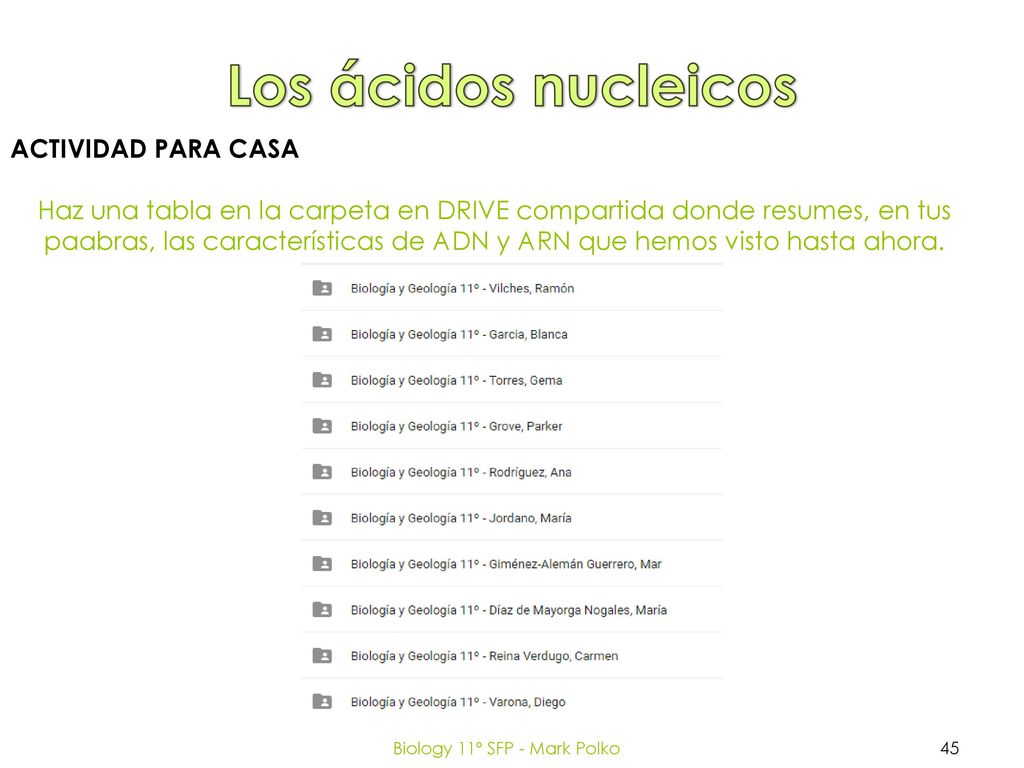 Los ácidos nucleicos

ACTIVIDAD PARA CASA

Haz una tabla en la carpeta en DRIVE compartida donde resumes, en tus paabras, las características de ADN y ARN que hemos visto hasta ahora.

Biología y Geología 11º - Vilches, Ramón

Biología y Geología 11º - Garcia, Blanca

Biología y Geología 11º - Torres, Gema

Biología y Geología 11º - Grove, Parker

Biología y Geología 11º - Rodríguez, Ana

Biología y Geología 11º - Jordano, María

Biología y Geología 11º - Giménez-Alemán Guerrero, Mar

Biología y Geología 11º - Díaz de Mayorga Nogales, María

Biología y Geología 11º - Reina Verdugo, Carmen

Biología y Geología 11º - Varona, Diego

Biology 11º SFP - Mark Polko

45